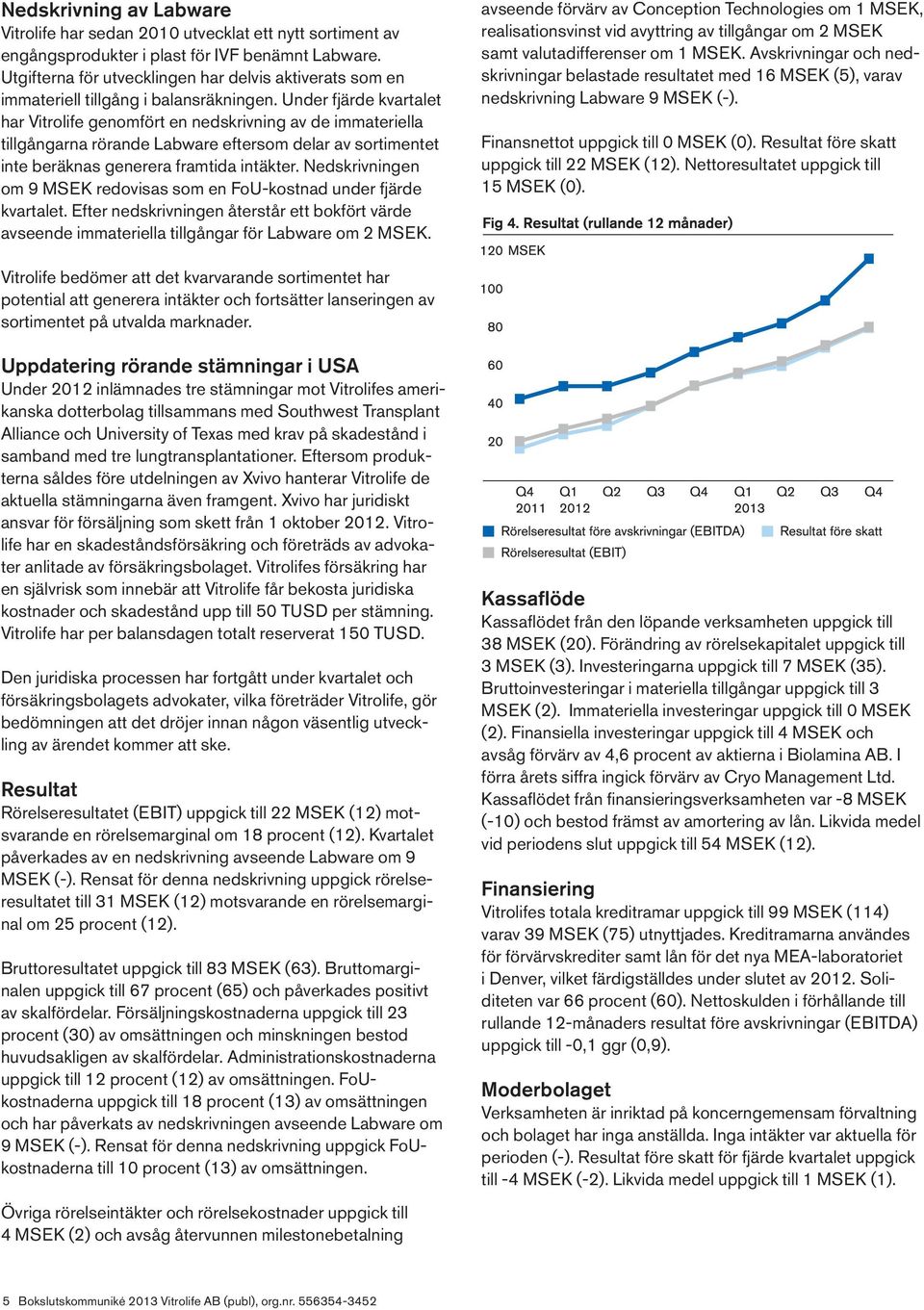 Nedskrivning av Labware
Vitrolife har sedan 2010 utvecklat ett nytt sortiment av engångsprodukter i plast för IVF benämnt Labware. Utgifterna för utvecklingen har delvis aktiverats som en immateriell tillgång i balansräkningen. Under fjärde kvartalet har Vitrolife genomfört en nedskrivning av de immateriella tillgångarna rörande Labware eftersom delar av sortimentet inte beräknas generera framtida intäkter. Nedskrivningen om 9 MSEK redovisas som en FoU-kostnad under fjärde kvartalet. Efter nedskrivningen återstår ett bokfört värde avseende immateriella tillgångar för Labware om 2 MSEK.

Vitrolife bedömer att det kvarvarande sortimentet har potential att generera intäkter och fortsätter lanseringen av sortimentet på utvalda marknader.

Uppdatering rörande stämningar i USA
Under 2012 inlämnades tre stämningar mot Vitrolifes amerikanska dotterbolag tillsammans med Southwest Transplant Alliance och University of Texas med krav på skadestånd i samband med tre lungtransplantationer. Eftersom produkterna såldes före utdelningen av Xvivo hanterar Vitrolife de aktuella stämningarna även framgent. Xvivo har juridiskt ansvar för försäljning som skett från 1 oktober 2012. Vitrolife har en skadeståndsförsäkring och företräds av advokater anlitade av försäkringsbolaget. Vitrolifes försäkring har en självrisk som innebär att Vitrolife får bekosta juridiska kostnader och skadestånd upp till 50 TUSD per stämning. Vitrolife har per balansdagen totalt reserverat 150 TUSD.

Den juridiska processen har fortgått under kvartalet och försäkringsbolagets advokater, vilka företräder Vitrolife, gör bedömningen att det dröjer innan någon väsentlig utveckling av ärendet kommer att ske.

Resultat
Rörelseresultatet (EBIT) uppgick till 22 MSEK (12) motsvarande en rörelsemarginal om 18 procent (12). Kvartalet påverkades av en nedskrivning avseende Labware om 9 MSEK (-). Rensat för denna nedskrivning uppgick rörelseresultatet till 31 MSEK (12) motsvarande en rörelsemarginal om 25 procent (12).

Bruttoresultatet uppgick till 83 MSEK (63). Bruttomarginalen uppgick till 67 procent (65) och påverkades positivt av skalfördelar. Försäljningskostnaderna uppgick till 23 procent (30) av omsättningen och minskningen bestod huvudsakligen av skalfördelar. Administrationskostnaderna uppgick till 12 procent (12) av omsättningen. FoU-kostnaderna uppgick till 18 procent (13) av omsättningen och har påverkats av nedskrivningen avseende Labware om 9 MSEK (-). Rensat för denna nedskrivning uppgick FoU-kostnaderna till 10 procent (13) av omsättningen.

Övriga rörelseintäkter och rörelsekostnader uppgick till 4 MSEK (2) och avsåg återvunnen milestonebetalning avseende förvärv av Conception Technologies om 1 MSEK, realisationsvinst vid avyttring av tillgångar om 2 MSEK samt valutadifferenser om 1 MSEK. Avskrivningar och nedskrivningar belastade resultatet med 16 MSEK (5), varav nedskrivning Labware 9 MSEK (-).

Finansnettot uppgick till 0 MSEK (0). Resultat före skatt uppgick till 22 MSEK (12). Nettoresultatet uppgick till 15 MSEK (0).

Fig 4. Resultat (rullande 12 månader)
120 MSEK
100
80
60
40
20
Q4 2011 Q1 2012 Q2 Q3 Q4 Q1 2013 Q2 Q3 Q4
Rörelseresultat före avskrivningar (EBITDA) Resultat före skatt
Rörelseresultat (EBIT)

Kassaflöde
Kassaflödet från den löpande verksamheten uppgick till 38 MSEK (20). Förändring av rörelsekapitalet uppgick till 3 MSEK (3). Investeringarna uppgick till 7 MSEK (35). Bruttoinvesteringar i materiella tillgångar uppgick till 3 MSEK (2). Immateriella investeringar uppgick till 0 MSEK (2). Finansiella investeringar uppgick till 4 MSEK och avsåg förvärv av 4,6 procent av aktierna i Biolamina AB. I förra årets siffra ingick förvärv av Cryo Management Ltd. Kassaflödet från finansieringsverksamheten var -8 MSEK (-10) och bestod främst av amortering av lån. Likvida medel vid periodens slut uppgick till 54 MSEK (12).

Finansiering
Vitrolifes totala kreditramar uppgick till 99 MSEK (114) varav 39 MSEK (75) utnyttjades. Kreditramarna användes för förvärvskrediter samt lån för det nya MEA-laboratoriet i Denver, vilket färdigställdes under slutet av 2012. Soliditeten var 66 procent (60). Nettoskulden i förhållande till rullande 12-månaders resultat före avskrivningar (EBITDA) uppgick till -0,1 ggr (0,9).

Moderbolaget
Verksamheten är inriktad på koncerngemensam förvaltning och bolaget har inga anställda. Inga intäkter var aktuella för perioden (-). Resultat före skatt för fjärde kvartalet uppgick till -4 MSEK (-2). Likvida medel uppgick till 1 MSEK (1).

5 Bokslutskommuniké 2013 Vitrolife AB (publ), org.nr. 556354-3452